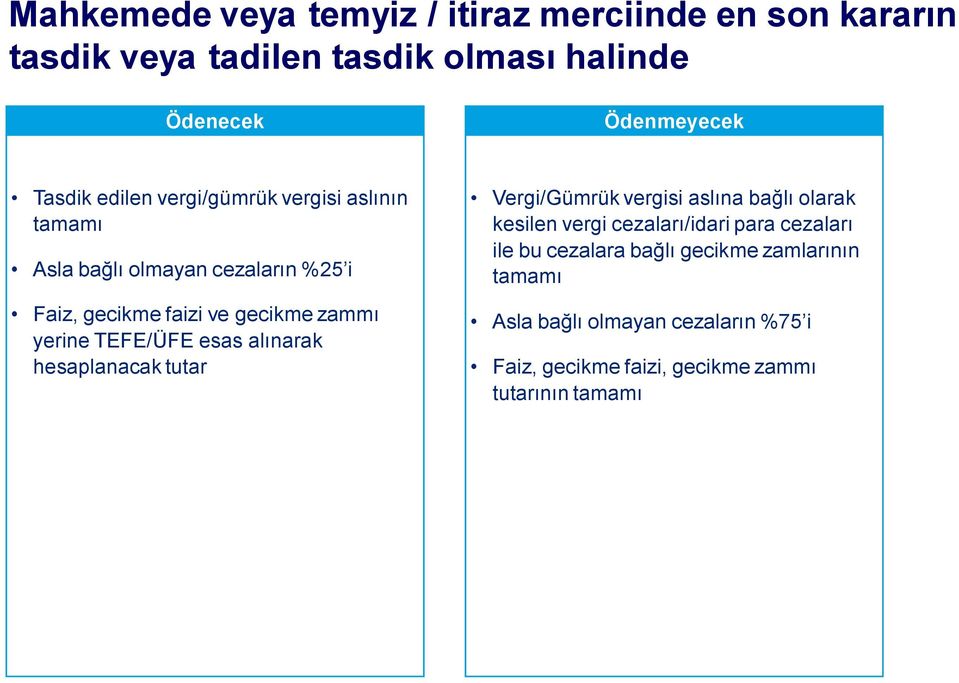 Mahkemede veya temyiz / itiraz merciinde en son kararın tasdik veya tadilen tasdik olması halinde

Ödenecek

• Tasdik edilen vergi/gümrük vergisi aslının tamamı

• Asla bağlı olmayan cezaların %25'i

• Faiz, gecikme faizi ve gecikme zammı yerine TEFE/ÜFE esas alınarak hesaplanacak tutar

Ödenmeyecek

• Vergi/Gümrük vergisi aslına bağlı olarak kesilen vergi cezaları/idari para cezaları ile bu cezalara bağlı gecikme zamlarının tamamı

• Asla bağlı olmayan cezaların %75'i

• Faiz, gecikme faizi, gecikme zammı tutarının tamamı